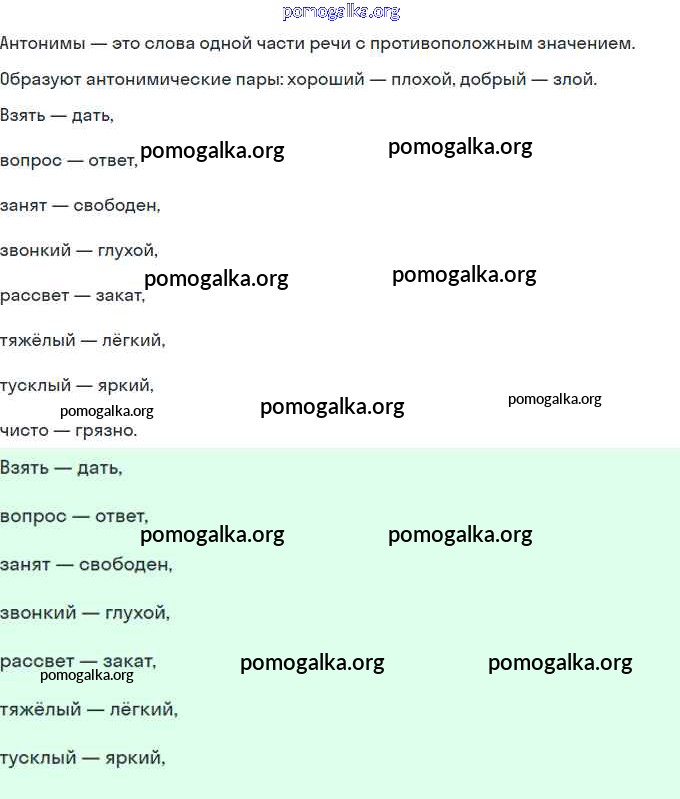 pomogalka.org

Антонимы — это слова одной части речи с противоположным значением.

Образуют антонимические пары: хороший — плохой, добрый — злой.

Взять — дать,

вопрос — ответ, pomogalka.org pomogalka.org

занят — свободен,

звонкий — глухой,

pomogalka.org pomogalka.org

рассвет — закат,

тяжёлый — лёгкий,

тусклый — яркий,

pomogalka.org pomogalka.org pomogalka.org

чисто — грязно.

Взять — дать,

вопрос — ответ,

pomogalka.org pomogalka.org

занят — свободен,

звонкий — глухой,

рассвет — закат, pomogalka.org pomogalka.org

pomogalka.org

тяжёлый — лёгкий,

тусклый — яркий,